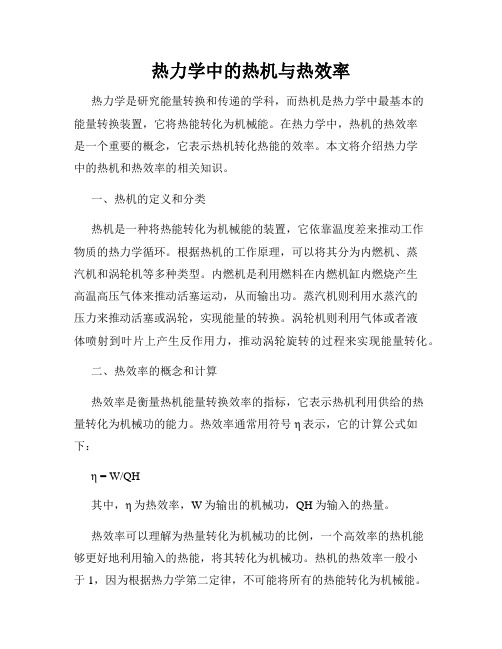 热力学中的热机与热效率

热力学是研究能量转换和传递的学科，而热机是热力学中最基本的能量转换装置，它将热能转化为机械能。在热力学中，热机的热效率是一个重要的概念，它表示热机转化热能的效率。本文将介绍热力学中的热机和热效率的相关知识。

一、热机的定义和分类

热机是一种将热能转化为机械能的装置，它依靠温度差来推动工作物质的热力学循环。根据热机的工作原理，可以将其分为内燃机、蒸汽机和涡轮机等多种类型。内燃机是利用燃料在内燃机缸内燃烧产生高温高压气体来推动活塞运动，从而输出功。蒸汽机则利用水蒸汽的压力来推动活塞或涡轮，实现能量的转换。涡轮机则利用气体或者液体喷射到叶片上产生反作用力，推动涡轮旋转的过程来实现能量转化。

二、热效率的概念和计算

热效率是衡量热机能量转换效率的指标，它表示热机利用供给的热量转化为机械功的能力。热效率通常用符号 η 表示，它的计算公式如下：

η = W/QH

其中，η 为热效率，W 为输出的机械功，QH 为输入的热量。

热效率可以理解为热量转化为机械功的比例，一个高效率的热机能够更好地利用输入的热能，将其转化为机械功。热机的热效率一般小于 1，因为根据热力学第二定律，不可能将所有的热能转化为机械能。